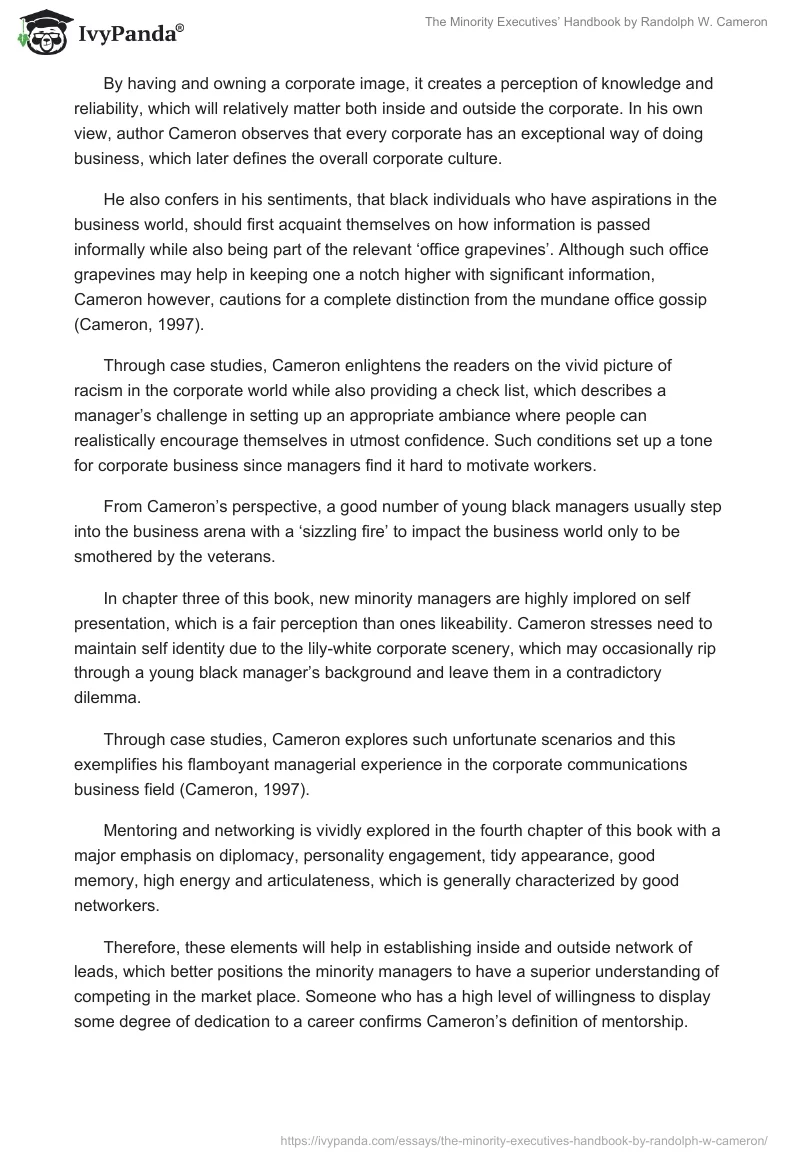 IvyPanda®

The Minority Executives' Handbook by Randolph W. Cameron

By having and owning a corporate image, it creates a perception of knowledge and reliability, which will relatively matter both inside and outside the corporate. In his own view, author Cameron observes that every corporate has an exceptional way of doing business, which later defines the overall corporate culture.

He also confers in his sentiments, that black individuals who have aspirations in the business world, should first acquaint themselves on how information is passed informally while also being part of the relevant 'office grapevines'. Although such office grapevines may help in keeping one a notch higher with significant information, Cameron however, cautions for a complete distinction from the mundane office gossip (Cameron, 1997).

Through case studies, Cameron enlightens the readers on the vivid picture of racism in the corporate world while also providing a check list, which describes a manager's challenge in setting up an appropriate ambiance where people can realistically encourage themselves in utmost confidence. Such conditions set up a tone for corporate business since managers find it hard to motivate workers.

From Cameron's perspective, a good number of young black managers usually step into the business arena with a 'sizzling fire' to impact the business world only to be smothered by the veterans.

In chapter three of this book, new minority managers are highly implored on self presentation, which is a fair perception than ones likeability. Cameron stresses need to maintain self identity due to the lily-white corporate scenery, which may occasionally rip through a young black manager's background and leave them in a contradictory dilemma.

Through case studies, Cameron explores such unfortunate scenarios and this exemplifies his flamboyant managerial experience in the corporate communications business field (Cameron, 1997).

Mentoring and networking is vividly explored in the fourth chapter of this book with a major emphasis on diplomacy, personality engagement, tidy appearance, good memory, high energy and articulateness, which is generally characterized by good networkers.

Therefore, these elements will help in establishing inside and outside network of leads, which better positions the minority managers to have a superior understanding of competing in the market place. Someone who has a high level of willingness to display some degree of dedication to a career confirms Cameron's definition of mentorship.

https://ivypanda.com/essays/the-minority-executives-handbook-by-randolph-w-cameron/